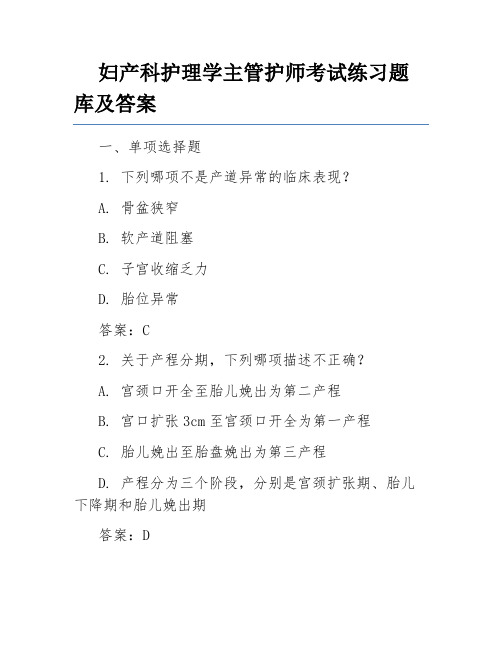 妇产科护理学主管护师考试练习题库及答案

一、单项选择题

1. 下列哪项不是产道异常的临床表现？

A. 骨盆狭窄

B. 软产道阻塞

C. 子宫收缩乏力

D. 胎位异常

答案：C

2. 关于产程分期，下列哪项描述不正确？

A. 宫颈口开全至胎儿娩出为第二产程

B. 宫口扩张 3cm 至宫颈口开全为第一产程

C. 胎儿娩出至胎盘娩出为第三产程

D. 产程分为三个阶段，分别是宫颈扩张期、胎儿下降期和胎儿娩出期

答案：D